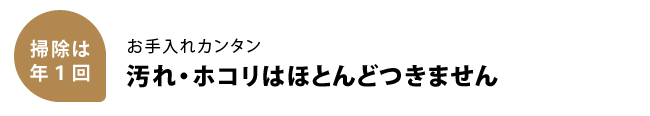 掃除は
年１回

お手入れカンタン
汚れ・ホコリはほとんどつきません